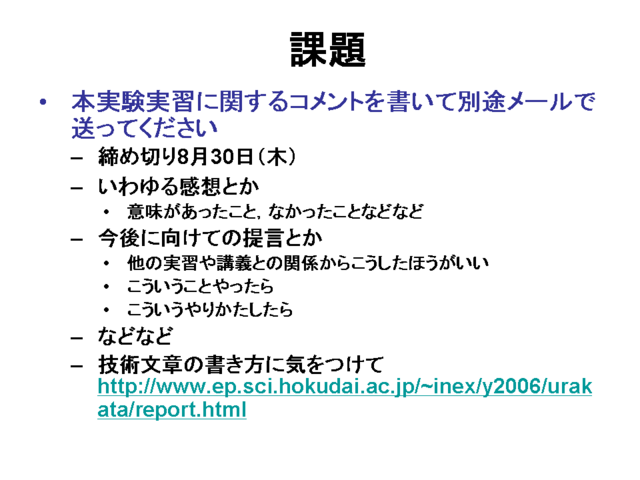 課題

• 本実験実習に関するコメントを書いて別途メールで送ってください
- 締め切り8月30日（木）
- いわゆる感想とか
• 意味があったこと，なかったことなどなど
- 今後に向けての提言とか
• 他の実習や講義との関係からこうしたほうがいい
• こういうことやったら
• こういうやりかたしたら
- などなど
- 技術文章の書き方に気をつけて http://www.ep.sci.hokudai.ac.jp/~inex/y2006/urakata/report.html